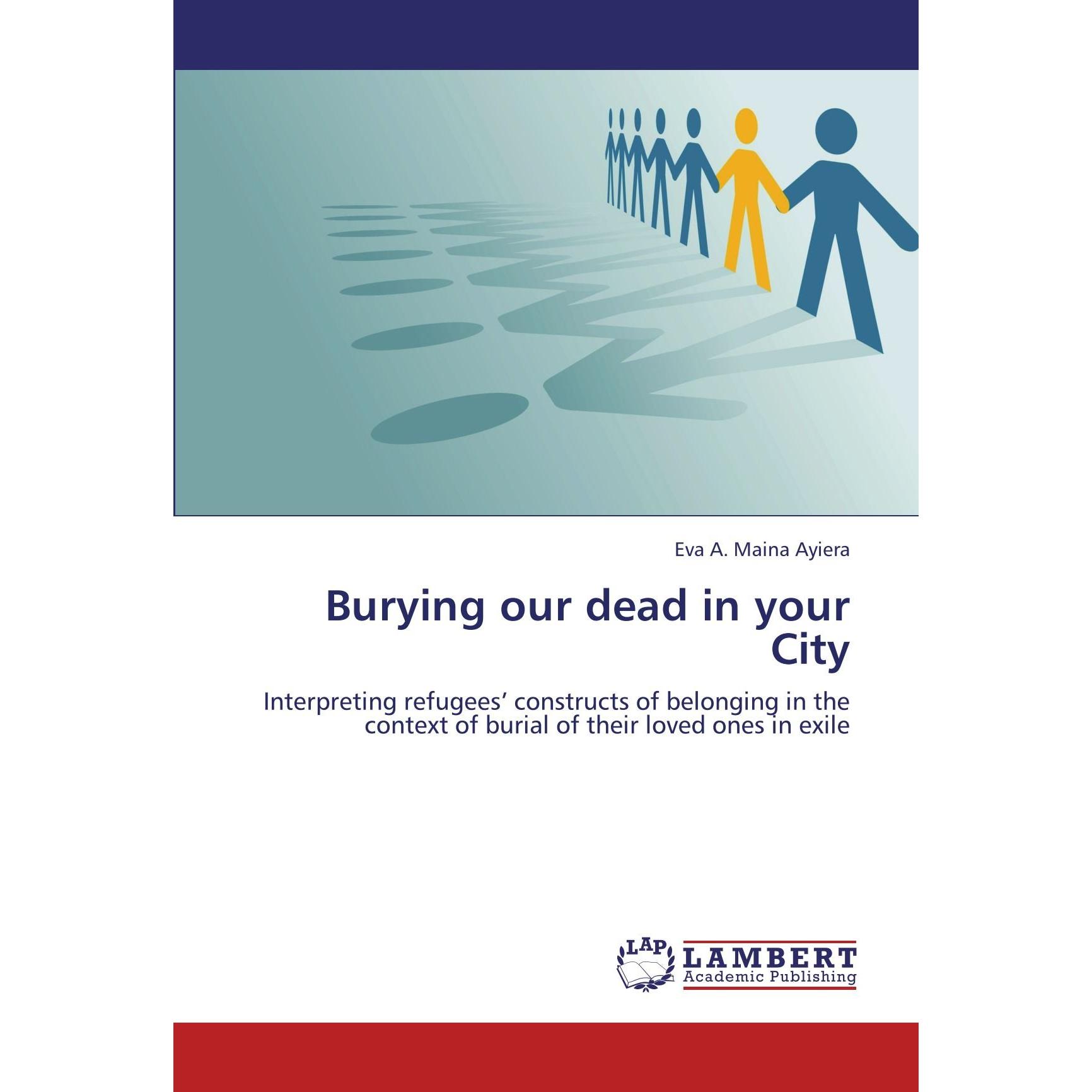 Eva A. Maina Ayiera

Burying our dead in your City

Interpreting refugees' constructs of belonging in the context of burial of their loved ones in exile

LAP
LAMBERT
Academic Publishing